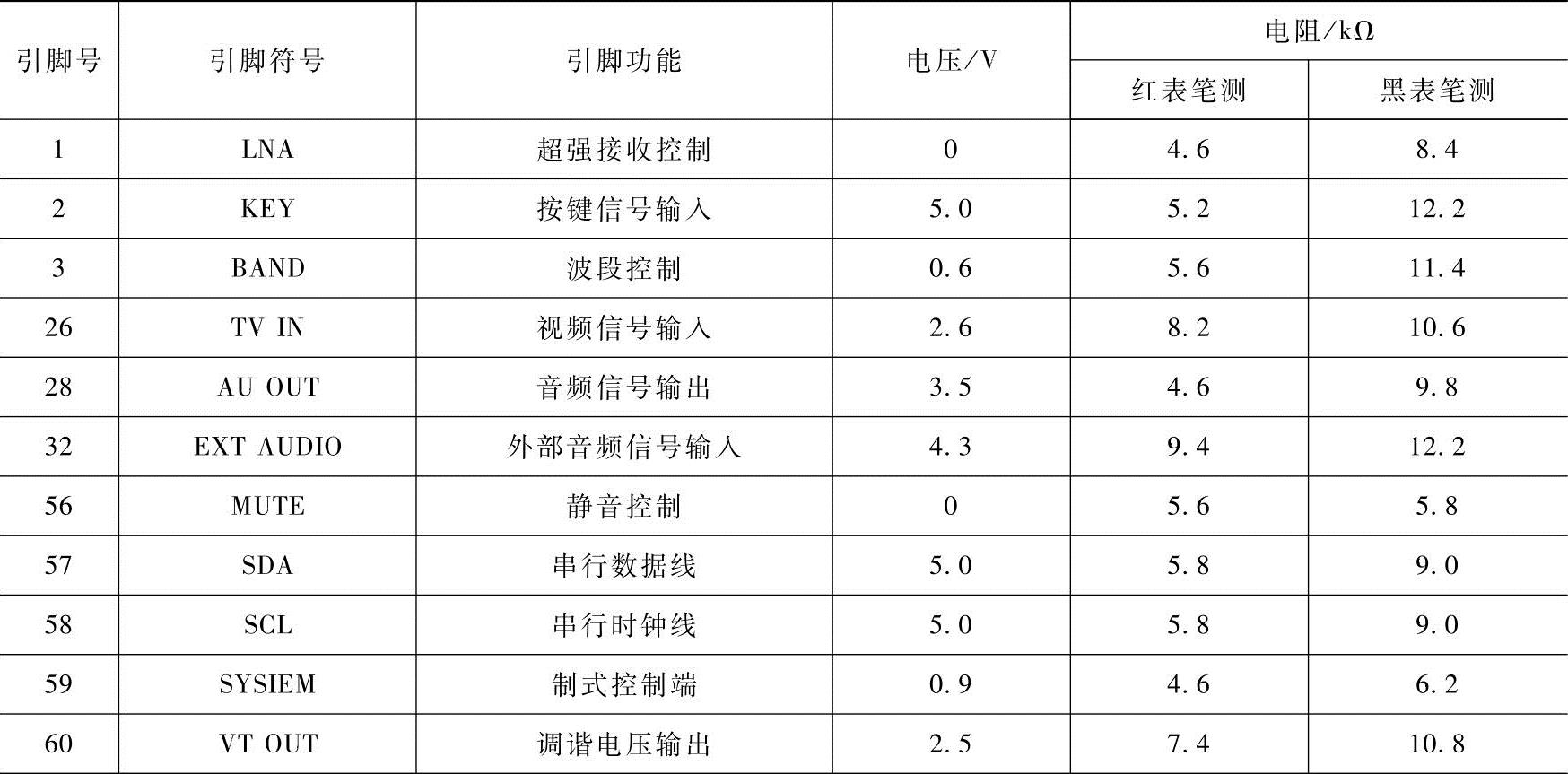 | 引脚号 | 引脚符号 | 引脚功能 | 电压/V | 电阻/kΩ | |
|---|---|---|---|---|---|
| | | | | 红表笔测 | 黑表笔测 |
| 1 | LNA | 超强接收控制 | 0 | 4.6 | 8.4 |
| 2 | KEY | 按键信号输入 | 5.0 | 5.2 | 12.2 |
| 3 | BAND | 波段控制 | 0.6 | 5.6 | 11.4 |
| 26 | TV IN | 视频信号输入 | 2.6 | 8.2 | 10.6 |
| 28 | AU OUT | 音频信号输出 | 3.5 | 4.6 | 9.8 |
| 32 | EXT AUDIO | 外部音频信号输入 | 4.3 | 9.4 | 12.2 |
| 56 | MUTE | 静音控制 | 0 | 5.6 | 5.8 |
| 57 | SDA | 串行数据线 | 5.0 | 5.8 | 9.0 |
| 58 | SCL | 串行时钟线 | 5.0 | 5.8 | 9.0 |
| 59 | SYSIEM | 制式控制端 | 0.9 | 4.6 | 6.2 |
| 60 | VT OUT | 调谐电压输出 | 2.5 | 7.4 | 10.8 |